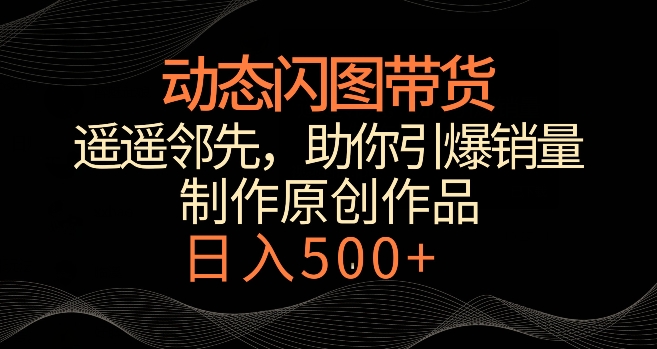 动态闪图带货

遥遥邻先，助你引爆销量

制作原创作品

日入500+